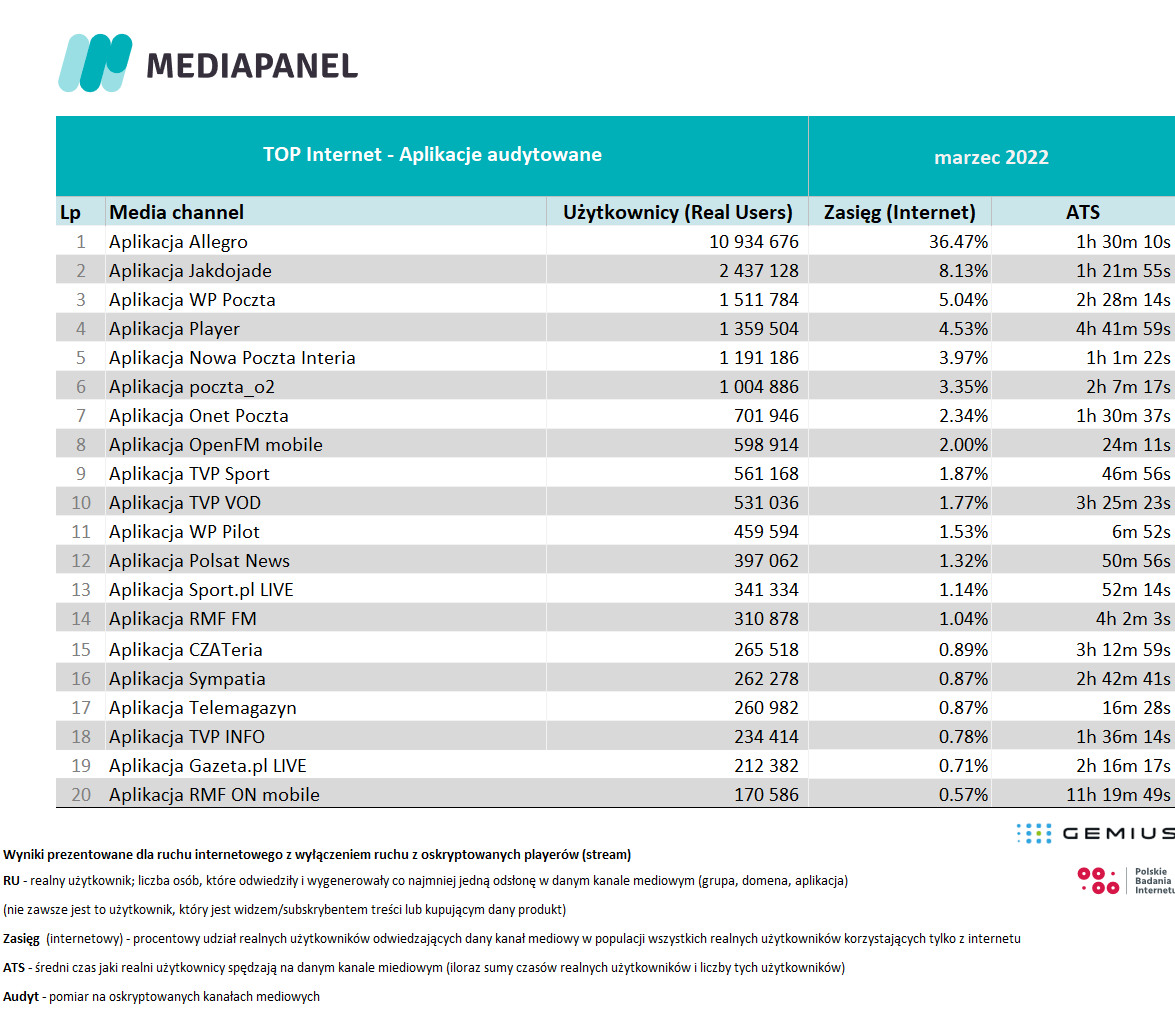 MEDIAPANEL

| TOP Internet - Aplikacje audytowane | | | marzec 2022 | |
|---|---|---|---|---|
| Lp | Media channel | Użytkownicy (Real Users) | Zasięg (Internet) | ATS |
| 1 | Aplikacja Allegro | 10 934 676 | 36.47% | 1h 30m 10s |
| 2 | Aplikacja Jakdojade | 2 437 128 | 8.13% | 1h 21m 55s |
| 3 | Aplikacja WP Poczta | 1 511 784 | 5.04% | 2h 28m 14s |
| 4 | Aplikacja Player | 1 359 504 | 4.53% | 4h 41m 59s |
| 5 | Aplikacja Nowa Poczta Interia | 1 191 186 | 3.97% | 1h 1m 22s |
| 6 | Aplikacja poczta_o2 | 1 004 886 | 3.35% | 2h 7m 17s |
| 7 | Aplikacja Onet Poczta | 701 946 | 2.34% | 1h 30m 37s |
| 8 | Aplikacja OpenFM mobile | 598 914 | 2.00% | 24m 11s |
| 9 | Aplikacja TVP Sport | 561 168 | 1.87% | 46m 56s |
| 10 | Aplikacja TVP VOD | 531 036 | 1.77% | 3h 25m 23s |
| 11 | Aplikacja WP Pilot | 459 594 | 1.53% | 6m 52s |
| 12 | Aplikacja Polsat News | 397 062 | 1.32% | 50m 56s |
| 13 | Aplikacja Sport.pl LIVE | 341 334 | 1.14% | 52m 14s |
| 14 | Aplikacja RMF FM | 310 878 | 1.04% | 4h 2m 3s |
| 15 | Aplikacja CZATeria | 265 518 | 0.89% | 3h 12m 59s |
| 16 | Aplikacja Sympatia | 262 278 | 0.87% | 2h 42m 41s |
| 17 | Aplikacja Telemagazyn | 260 982 | 0.87% | 16m 28s |
| 18 | Aplikacja TVP INFO | 234 414 | 0.78% | 1h 36m 14s |
| 19 | Aplikacja Gazeta.pl LIVE | 212 382 | 0.71% | 2h 16m 17s |
| 20 | Aplikacja RMF ON mobile | 170 586 | 0.57% | 11h 19m 49s |

GEMIUS

Polskie Badania Internetu

Wyniki prezentowane dla ruchu internetowego z wyłączeniem ruchu z oskryptowanych playerów (stream)

RU - realny użytkownik; liczba osób, które odwiedziły i wygenerowały co najmniej jedną odsłonę w danym kanale mediowym (grupa, domena, aplikacja)

(nie zawsze jest to użytkownik, który jest widzem/subskrybentem treści lub kupującym dany produkt)

Zasięg (internetowy) - procentowy udział realnych użytkowników odwiedzających dany kanał mediowy w populacji wszystkich realnych użytkowników korzystających tylko z internetu

ATS - średni czas jaki realni użytkownicy spędzają na danym kanale miediowym (iloraz sumy czasów realnych użytkowników i liczby tych użytkowników)

Audyt - pomiar na oskryptowanych kanałach mediowych